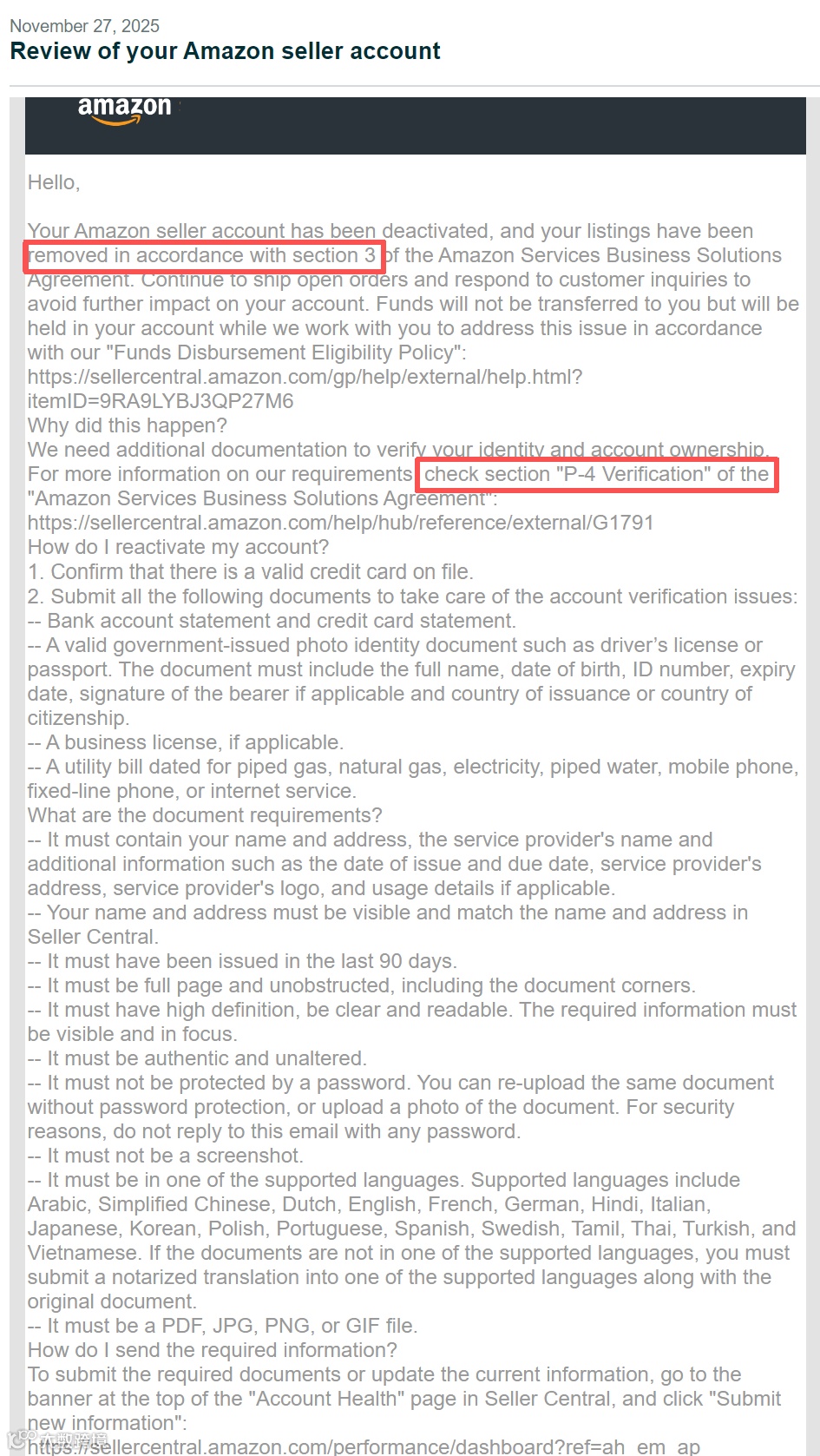 November 27, 2025
Review of your Amazon seller account

amazon

Hello,

Your Amazon seller account has been deactivated, and your listings have been removed in accordance with section 3 of the Amazon Services Business Solutions Agreement. Continue to ship open orders and respond to customer inquiries to avoid further impact on your account. Funds will not be transferred to you but will be held in your account while we work with you to address this issue in accordance with our "Funds Disbursement Eligibility Policy":
https://sellercentral.amazon.com/gp/help/external/help.html?itemID=9RA9LYBJ3QP27M6
Why did this happen?
We need additional documentation to verify your identity and account ownership. For more information on our requirements, check section "P-4 Verification" of the "Amazon Services Business Solutions Agreement":
https://sellercentral.amazon.com/help/hub/reference/external/G1791
How do I reactivate my account?
1. Confirm that there is a valid credit card on file.
2. Submit all the following documents to take care of the account verification issues:
-- Bank account statement and credit card statement.
-- A valid government-issued photo identity document such as driver's license or passport. The document must include the full name, date of birth, ID number, expiry date, signature of the bearer if applicable and country of issuance or country of citizenship.
-- A business license, if applicable.
-- A utility bill dated for piped gas, natural gas, electricity, piped water, mobile phone, fixed-line phone, or internet service.
What are the document requirements?
-- It must contain your name and address, the service provider's name and additional information such as the date of issue and due date, service provider's address, service provider's logo, and usage details if applicable.
-- Your name and address must be visible and match the name and address in Seller Central.
-- It must have been issued in the last 90 days.
-- It must be full page and unobstructed, including the document corners.
-- It must have high definition, be clear and readable. The required information must be visible and in focus.
-- It must be authentic and unaltered.
-- It must not be protected by a password. You can re-upload the same document without password protection, or upload a photo of the document. For security reasons, do not reply to this email with any password.
-- It must not be a screenshot.
-- It must be in one of the supported languages. Supported languages include Arabic, Simplified Chinese, Dutch, English, French, German, Hindi, Italian, Japanese, Korean, Polish, Portuguese, Spanish, Swedish, Tamil, Thai, Turkish, and Vietnamese. If the documents are not in one of the supported languages, you must submit a notarized translation into one of the supported languages along with the original document.
-- It must be a PDF, JPG, PNG, or GIF file.
How do I send the required information?
To submit the required documents or update the current information, go to the banner at the top of the "Account Health" page in Seller Central, and click "Submit new information":
https://sellercentral.amazon.com/performance/dashboard?ref=ah_em_ap